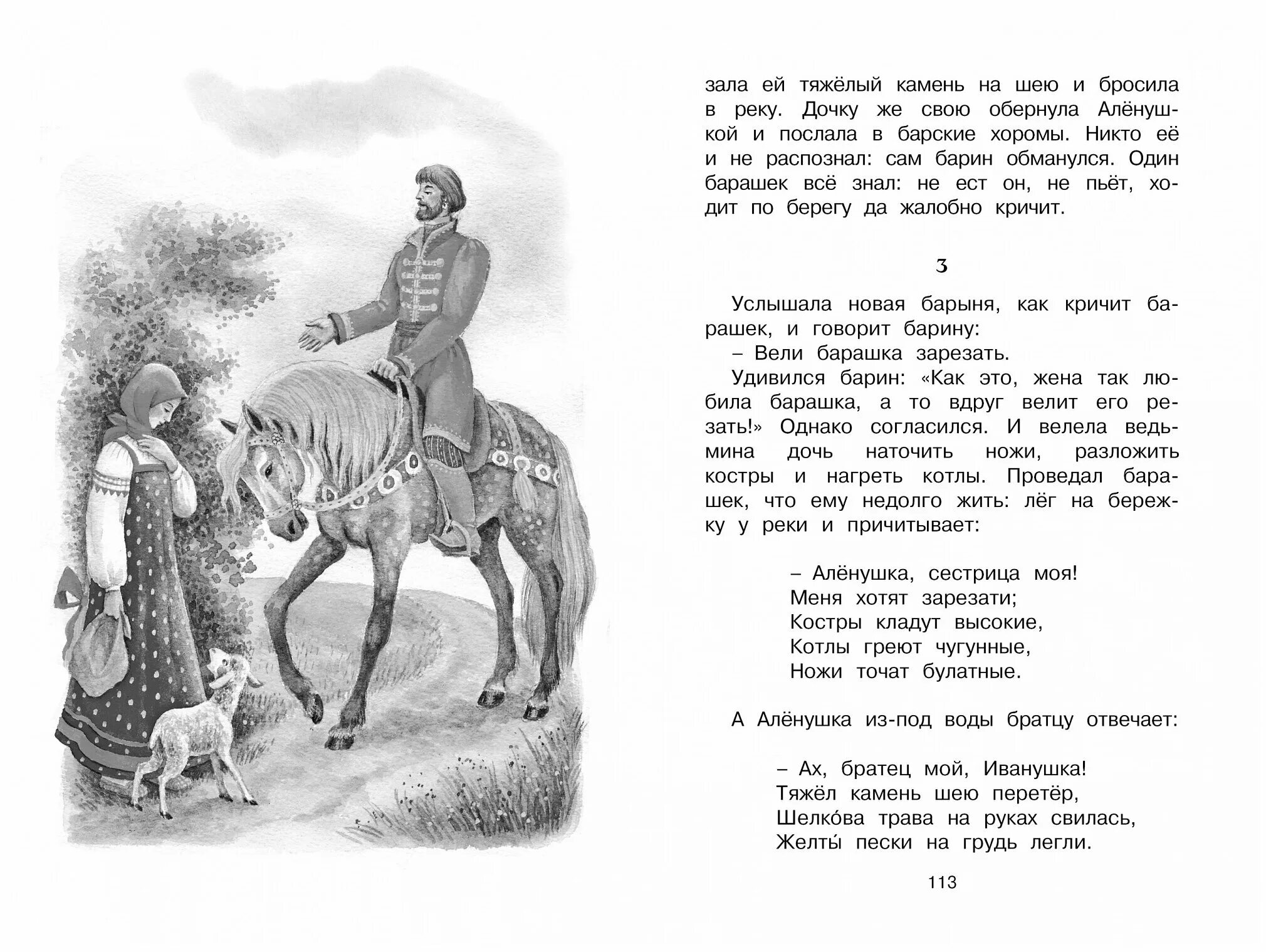 зала ей тяжёлый камень на шею и бросила в реку. Дочку же свою обернула Алёнушкой и послала в барские хоромы. Никто её и не распознал: сам барин обманулся. Один барашек всё знал: не ест он, не пьёт, ходит по берегу да жалобно кричит.

3

Услышала новая барыня, как кричит барашек, и говорит барину:

– Вели барашка зарезать.

Удивился барин: «Как это, жена так любила барашка, а то вдруг велит его резать!» Однако согласился. И велела ведьмина дочь наточить ножи, разложить костры и нагреть котлы. Проведал барашек, что ему недолго жить: лёг на бережку у реки и причитывает:

– Алёнушка, сестрица моя!
Меня хотят зарезати;
Костры кладут высокие,
Котлы греют чугунные,
Ножи точат булатные.

А Алёнушка из-под воды братцу отвечает:

– Ах, братец мой, Иванушка!
Тяжёл камень шею перетёр,
Шелко́ва трава на руках свилась,
Желты́ пески на грудь легли.

113